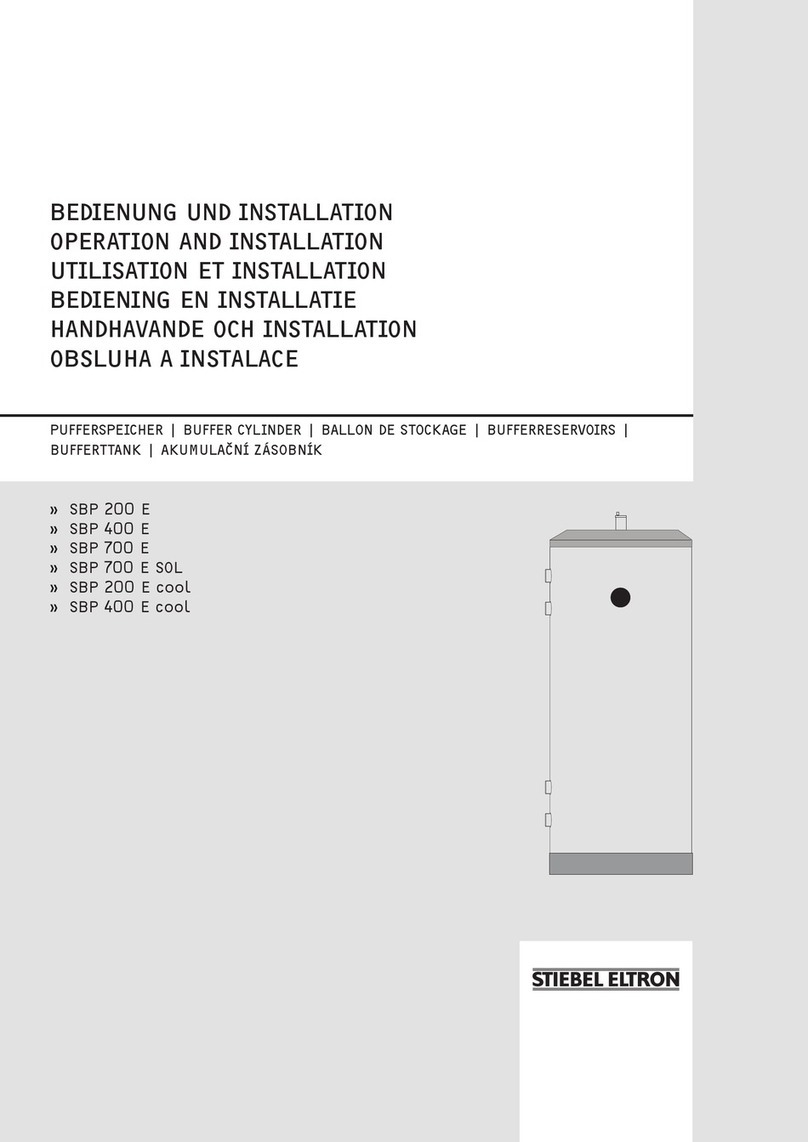 BEDIENUNG UND INSTALLATION
OPERATION AND INSTALLATION
UTILISATION ET INSTALLATION
BEDIENING EN INSTALLATIE
HANDHAVANDE OCH INSTALLATION
OBSLUHA A INSTALACE

PUFFERSPEICHER | BUFFER CYLINDER | BALLON DE STOCKAGE | BUFFERRESERVOIRS | BUFFERTTANK | AKUMULAČNÍ ZÁSOBNÍK

» SBP 200 E
» SBP 400 E
» SBP 700 E
» SBP 700 E SOL
» SBP 200 E cool
» SBP 400 E cool

STIEBEL ELTRON